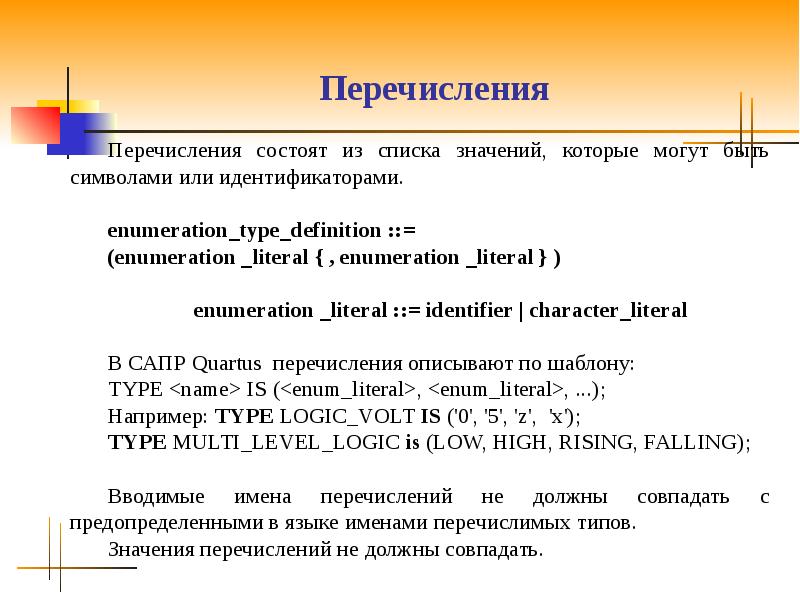 Перечисления

Перечисления состоят из списка значений, которые могут быть символами или идентификаторами.

enumeration_type_definition ::=
(enumeration _literal { , enumeration _literal } )

enumeration _literal ::= identifier | character_literal

В САПР Quartus перечисления описывают по шаблону:
TYPE <name> IS (<enum_literal>, <enum_literal>, ...);
Например: TYPE LOGIC_VOLT IS ('0', '5', 'z', 'x');
TYPE MULTI_LEVEL_LOGIC is (LOW, HIGH, RISING, FALLING);

Вводимые имена перечислений не должны совпадать с предопределенными в языке именами перечислимых типов.
Значения перечислений не должны совпадать.